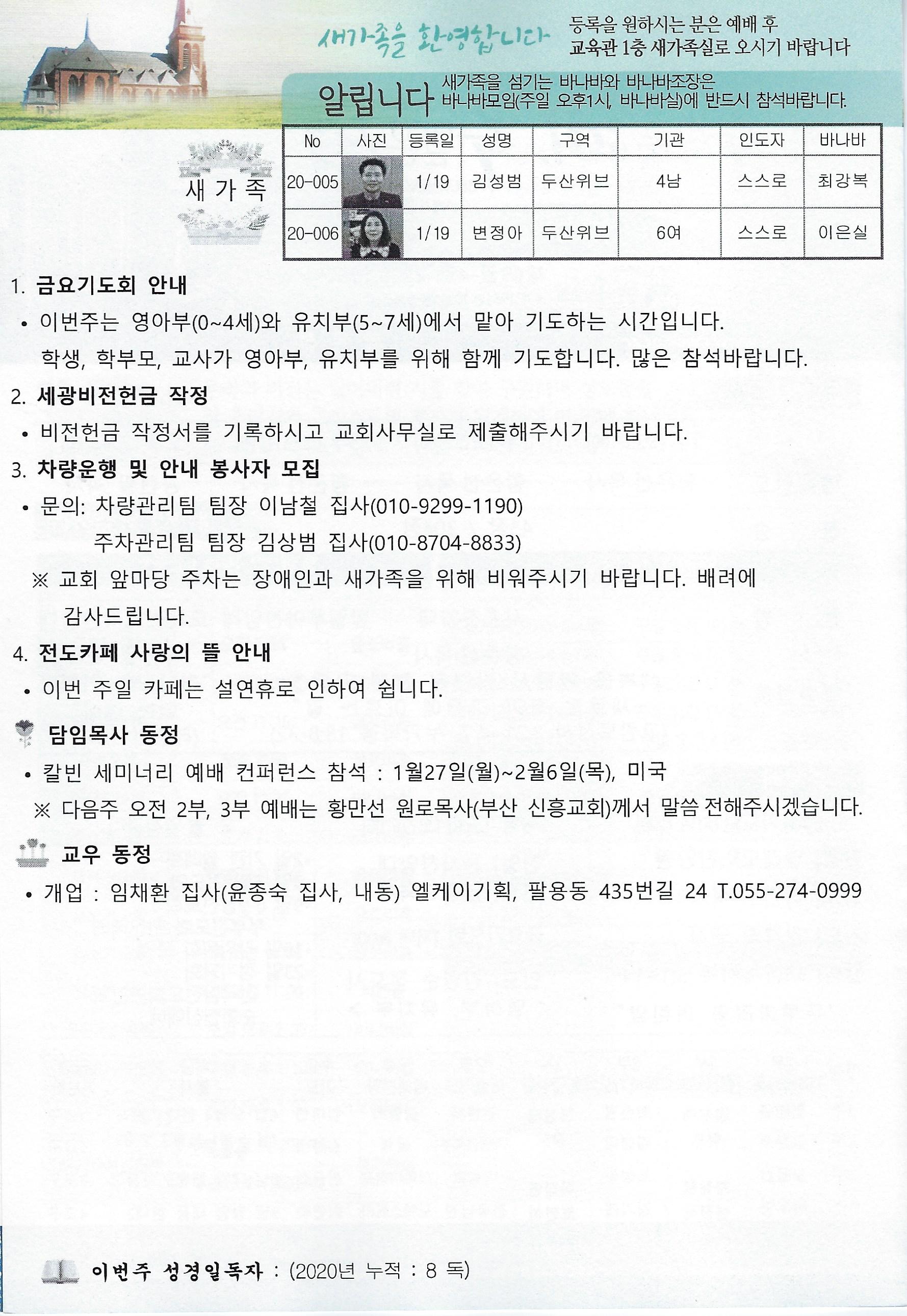 새가족을 환영합니다 등록을 원하시는 분은 예배 후 교육관 1층 새가족실로 오시기 바랍니다

알립니다 새가족을 섬기는 바나바와 바나바조장은 바나바모임(주일 오후1시, 바나바실)에 반드시 참석바랍니다.

새 가 족

| No | 사진 | 등록일 | 성명 | 구역 | 기관 | 인도자 | 바나바 |
|---|---|---|---|---|---|---|---|
| 20-005 | | 1/19 | 김성범 | 두산위브 | 4남 | 스스로 | 최강복 |
| 20-006 | | 1/19 | 변정아 | 두산위브 | 6여 | 스스로 | 이은실 |

1. 금요기도회 안내
• 이번주는 영아부(0~4세)와 유치부(5~7세)에서 맡아 기도하는 시간입니다. 학생, 학부모, 교사가 영아부, 유치부를 위해 함께 기도합니다. 많은 참석바랍니다.

2. 세광비전헌금 작정
• 비전헌금 작정서를 기록하시고 교회사무실로 제출해주시기 바랍니다.

3. 차량운행 및 안내 봉사자 모집
• 문의: 차량관리팀 팀장 이남철 집사(010-9299-1190)
주차관리팀 팀장 김상범 집사(010-8704-8833)
※ 교회 앞마당 주차는 장애인과 새가족을 위해 비워주시기 바랍니다. 배려에 감사드립니다.

4. 전도카페 사랑의 뜰 안내
• 이번 주일 카페는 설연휴로 인하여 쉽니다.

담임목사 동정
• 칼빈 세미너리 예배 컨퍼런스 참석 : 1월27일(월)~2월6일(목), 미국
※ 다음주 오전 2부, 3부 예배는 황만선 원로목사(부산 신흥교회)께서 말씀 전해주시겠습니다.

교우 동정
• 개업 : 임채환 집사(윤종숙 집사, 내동) 엘케이기획, 팔용동 435번길 24 T.055-274-0999

이번주 성경일독자 : (2020년 누적 : 8 독)